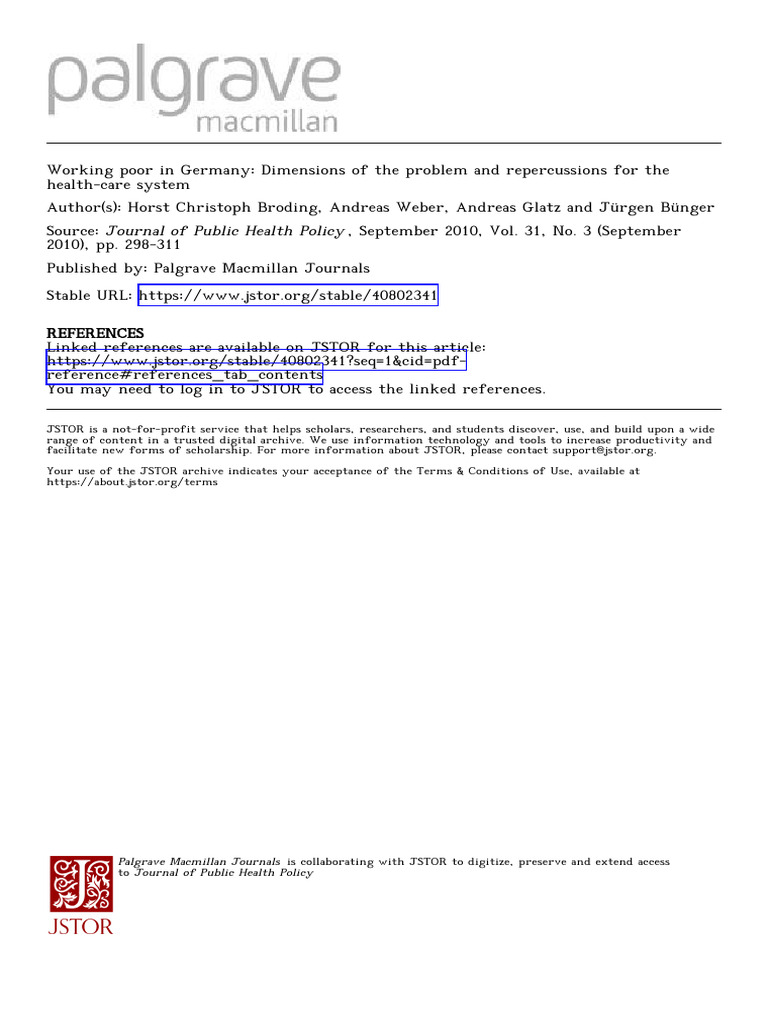 palgrave
macmillan

Working poor in Germany: Dimensions of the problem and repercussions for the health-care system

Author(s): Horst Christoph Broding, Andreas Weber, Andreas Glatz and Jürgen Bünger

Source: Journal of Public Health Policy , September 2010, Vol. 31, No. 3 (September 2010), pp. 298-311

Published by: Palgrave Macmillan Journals

Stable URL: https://www.jstor.org/stable/40802341

REFERENCES
Linked references are available on JSTOR for this article:
https://www.jstor.org/stable/40802341?seq=1&cid=pdf-reference#references_tab_contents
You may need to log in to JSTOR to access the linked references.

JSTOR is a not-for-profit service that helps scholars, researchers, and students discover, use, and build upon a wide range of content in a trusted digital archive. We use information technology and tools to increase productivity and facilitate new forms of scholarship. For more information about JSTOR, please contact support@jstor.org.

Your use of the JSTOR archive indicates your acceptance of the Terms & Conditions of Use, available at https://about.jstor.org/terms

Palgrave Macmillan Journals is collaborating with JSTOR to digitize, preserve and extend access to Journal of Public Health Policy

JSTOR